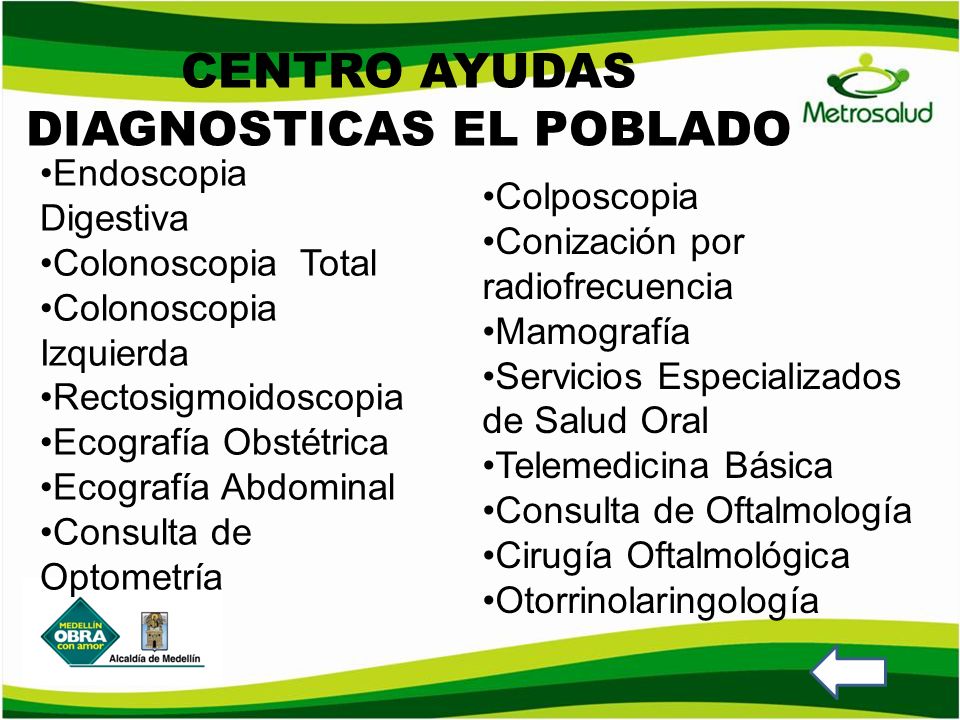 CENTRO AYUDAS DIAGNOSTICAS EL POBLADO

Metrosalud

•Endoscopia Digestiva
•Colonoscopia Total
•Colonoscopia Izquierda
•Rectosigmoidoscopia
•Ecografía Obstétrica
•Ecografía Abdominal
•Consulta de Optometría

•Colposcopia
•Conización por radiofrecuencia
•Mamografía
•Servicios Especializados de Salud Oral
•Telemedicina Básica
•Consulta de Oftalmología
•Cirugía Oftalmológica
•Otorrinolaringología

MEDELLÍN OBRA con amor

Alcaldía de Medellín